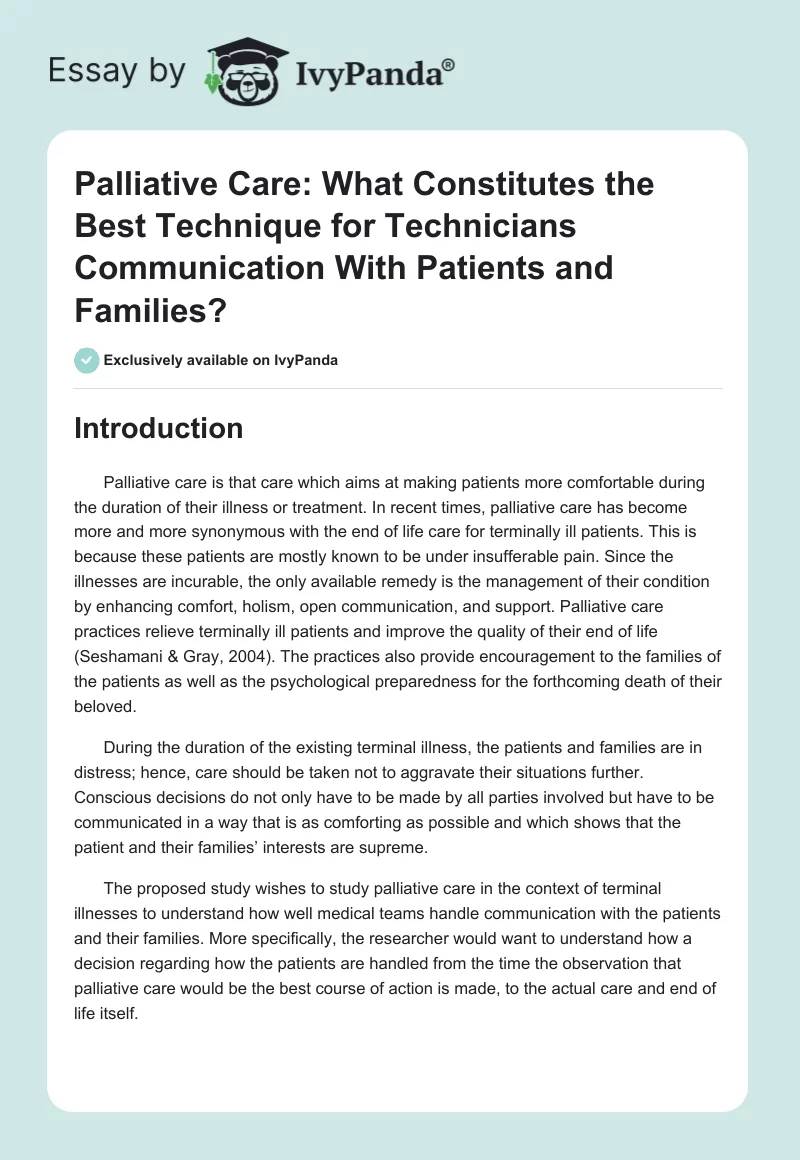 Essay by IvyPanda®

Palliative Care: What Constitutes the Best Technique for Technicians Communication With Patients and Families?

Exclusively available on IvyPanda

Introduction

Palliative care is that care which aims at making patients more comfortable during the duration of their illness or treatment. In recent times, palliative care has become more and more synonymous with the end of life care for terminally ill patients. This is because these patients are mostly known to be under insufferable pain. Since the illnesses are incurable, the only available remedy is the management of their condition by enhancing comfort, holism, open communication, and support. Palliative care practices relieve terminally ill patients and improve the quality of their end of life (Seshamani & Gray, 2004). The practices also provide encouragement to the families of the patients as well as the psychological preparedness for the forthcoming death of their beloved.

During the duration of the existing terminal illness, the patients and families are in distress; hence, care should be taken not to aggravate their situations further. Conscious decisions do not only have to be made by all parties involved but have to be communicated in a way that is as comforting as possible and which shows that the patient and their families' interests are supreme.

The proposed study wishes to study palliative care in the context of terminal illnesses to understand how well medical teams handle communication with the patients and their families. More specifically, the researcher would want to understand how a decision regarding how the patients are handled from the time the observation that palliative care would be the best course of action is made, to the actual care and end of life itself.